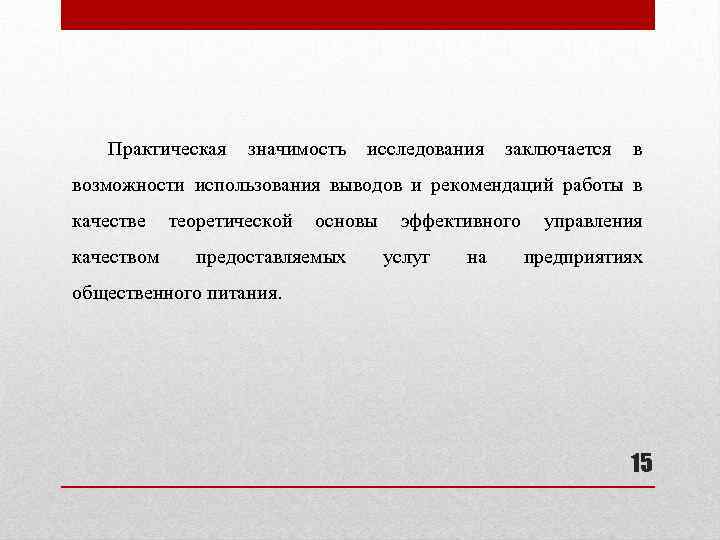 Практическая значимость исследования заключается в возможности использования выводов и рекомендаций работы в качестве теоретической основы эффективного управления качеством предоставляемых услуг на предприятиях общественного питания.

15